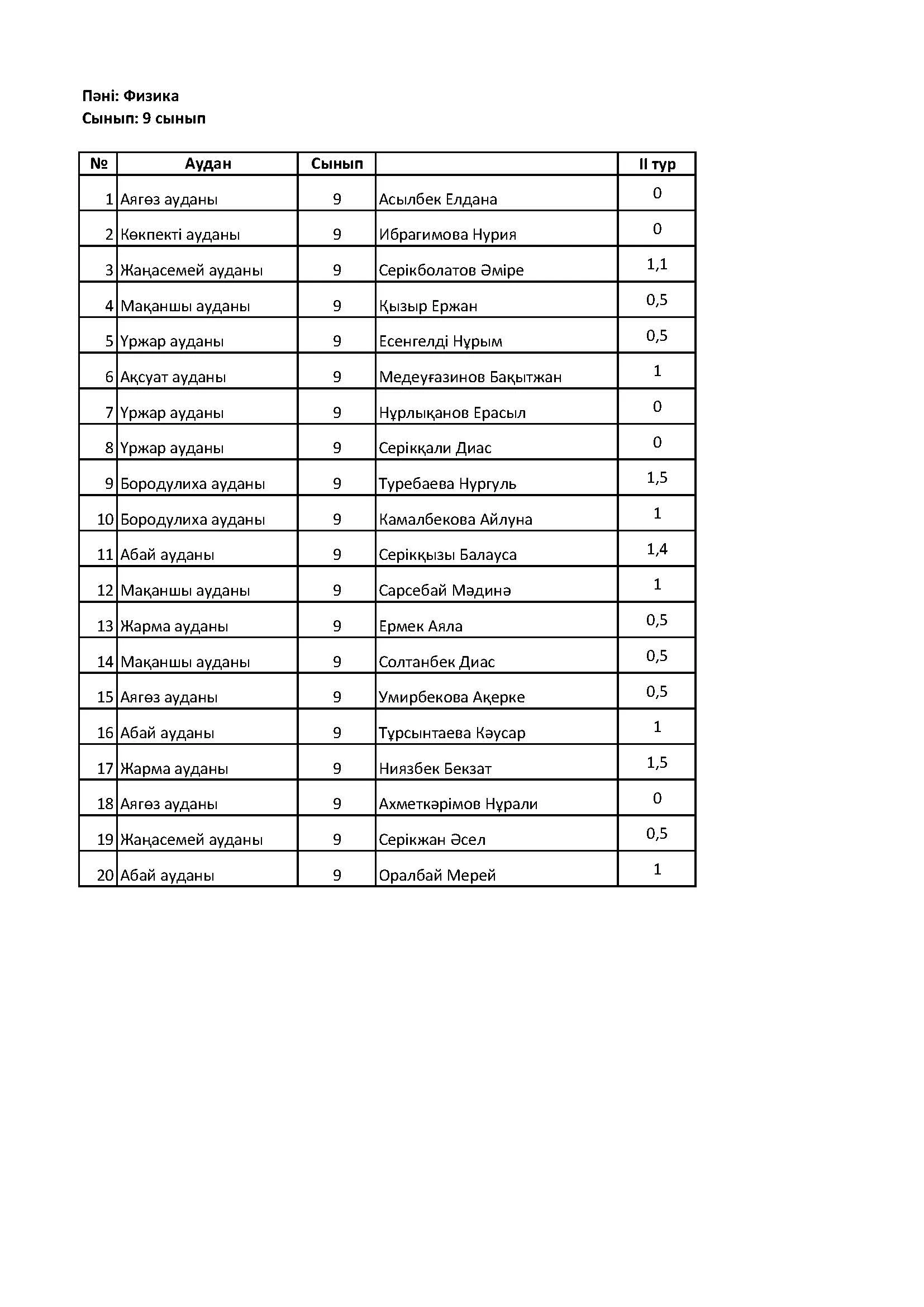 Пәні: Физика
Сынып: 9 сынып

| № | Аудан | Сынып | | II тур |
|---|---|---|---|---|
| 1 | Аягөз ауданы | 9 | Асылбек Елдана | 0 |
| 2 | Көкпекті ауданы | 9 | Ибрагимова Нурия | 0 |
| 3 | Жаңасемей ауданы | 9 | Серікболатов Әміре | 1,1 |
| 4 | Мақаншы ауданы | 9 | Қызыр Ержан | 0,5 |
| 5 | Үржар ауданы | 9 | Есенгелді Нұрым | 0,5 |
| 6 | Ақсуат ауданы | 9 | Медеуғазинов Бақытжан | 1 |
| 7 | Үржар ауданы | 9 | Нұрлықанов Ерасыл | 0 |
| 8 | Үржар ауданы | 9 | Серікқали Диас | 0 |
| 9 | Бородулиха ауданы | 9 | Туребаева Нургуль | 1,5 |
| 10 | Бородулиха ауданы | 9 | Камалбекова Айлуна | 1 |
| 11 | Абай ауданы | 9 | Серікқызы Балауса | 1,4 |
| 12 | Мақаншы ауданы | 9 | Сарсебай Мәдинә | 1 |
| 13 | Жарма ауданы | 9 | Ермек Аяла | 0,5 |
| 14 | Мақаншы ауданы | 9 | Солтанбек Диас | 0,5 |
| 15 | Аягөз ауданы | 9 | Умирбекова Ақерке | 0,5 |
| 16 | Абай ауданы | 9 | Тұрсынтаева Кәусар | 1 |
| 17 | Жарма ауданы | 9 | Ниязбек Бекзат | 1,5 |
| 18 | Аягөз ауданы | 9 | Ахметкәрімов Нұрали | 0 |
| 19 | Жаңасемей ауданы | 9 | Серікжан Әсел | 0,5 |
| 20 | Абай ауданы | 9 | Оралбай Мерей | 1 |